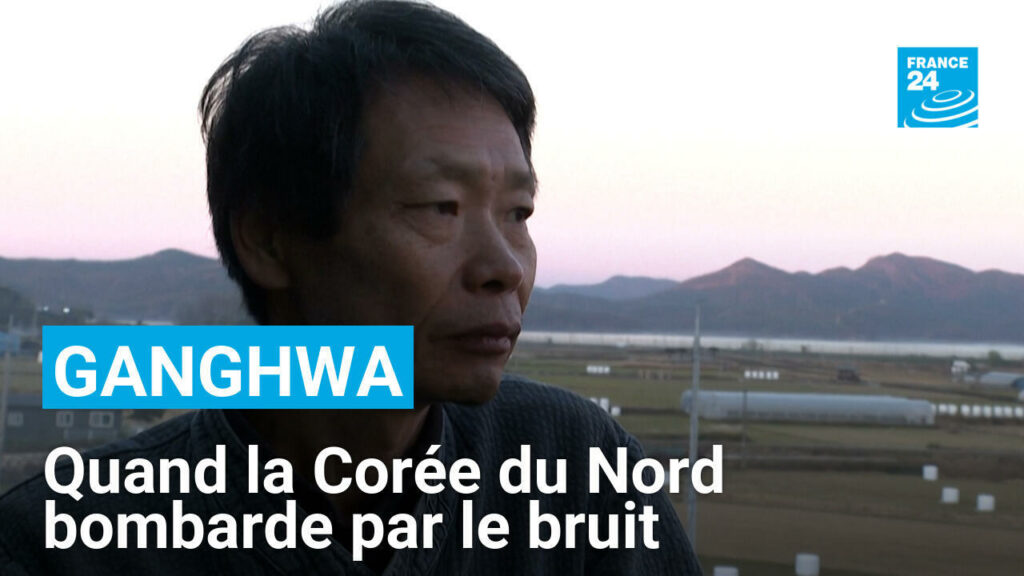 FRANCE 24

GANGHWA

Quand la Corée du Nord bombarde par le bruit